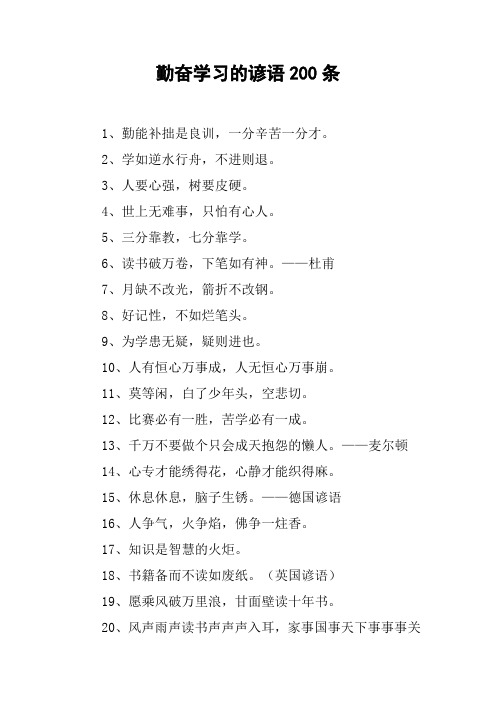 勤奋学习的谚语200条

1、勤能补拙是良训，一分辛苦一分才。

2、学如逆水行舟，不进则退。

3、人要心强，树要皮硬。

4、世上无难事，只怕有心人。

5、三分靠教，七分靠学。

6、读书破万卷，下笔如有神。——杜甫

7、月缺不改光，箭折不改钢。

8、好记性，不如烂笔头。

9、为学患无疑，疑则进也。

10、人有恒心万事成，人无恒心万事崩。

11、莫等闲，白了少年头，空悲切。

12、比赛必有一胜，苦学必有一成。

13、千万不要做个只会成天抱怨的懒人。——麦尔顿

14、心专才能绣得花，心静才能织得麻。

15、休息休息，脑子生锈。——德国谚语

16、人争气，火争焰，佛争一炷香。

17、知识是智慧的火炬。

18、书籍备而不读如废纸。（英国谚语）

19、愿乘风破万里浪，甘面壁读十年书。

20、风声雨声读书声声声入耳，家事国事天下事事事关